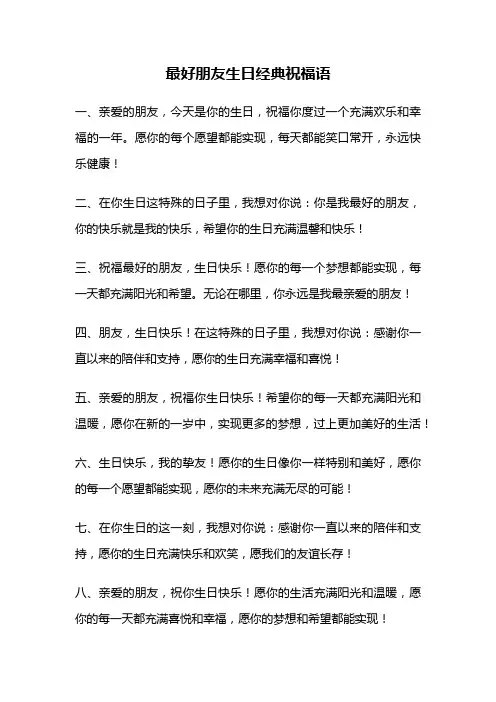 最好朋友生日经典祝福语

一、亲爱的朋友，今天是你的生日，祝福你度过一个充满欢乐和幸福的一年。愿你的每个愿望都能实现，每天都能笑口常开，永远快乐健康！

二、在你生日这特殊的日子里，我想对你说：你是我最好的朋友，你的快乐就是我的快乐，希望你的生日充满温馨和快乐！

三、祝福最好的朋友，生日快乐！愿你的每一个梦想都能实现，每一天都充满阳光和希望。无论在哪里，你永远是我最亲爱的朋友！

四、朋友，生日快乐！在这特殊的日子里，我想对你说：感谢你一直以来的陪伴和支持，愿你的生日充满幸福和喜悦！

五、亲爱的朋友，祝福你生日快乐！希望你的每一天都充满阳光和温暖，愿你在新的一岁中，实现更多的梦想，过上更加美好的生活！

六、生日快乐，我的挚友！愿你的生日像你一样特别和美好，愿你的每一个愿望都能实现，愿你的未来充满无尽的可能！

七、在你生日的这一刻，我想对你说：感谢你一直以来的陪伴和支持，愿你的生日充满快乐和欢笑，愿我们的友谊长存！

八、亲爱的朋友，祝你生日快乐！愿你的生活充满阳光和温暖，愿你的每一天都充满喜悦和幸福，愿你的梦想和希望都能实现！